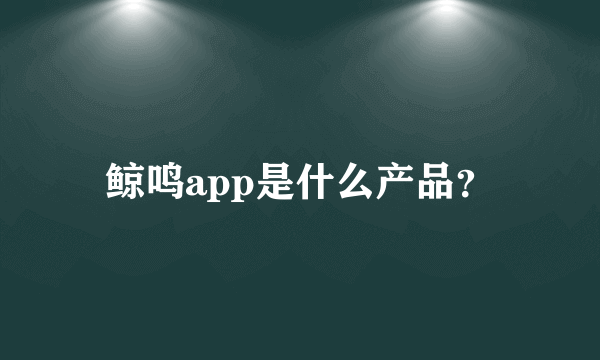 鲸鸣app是什么产品?